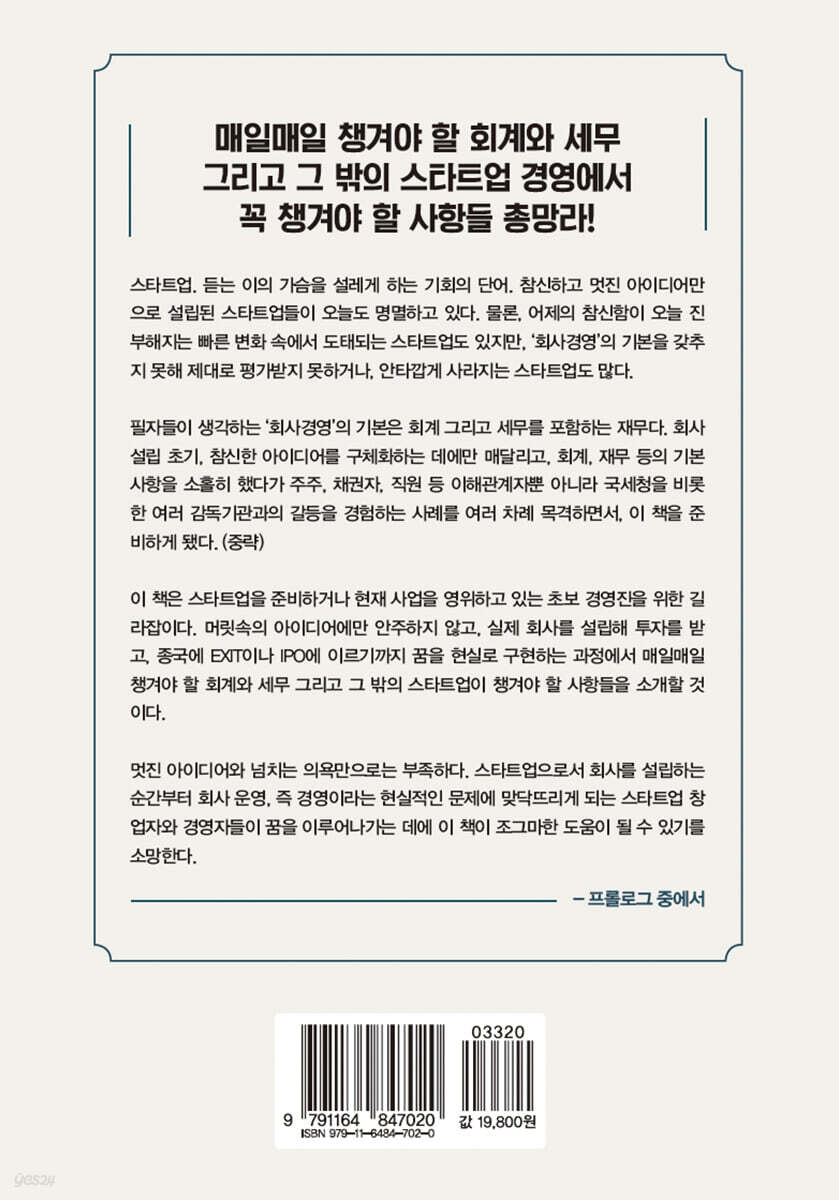 매일매일 챙겨야 할 회계와 세무
그리고 그 밖의 스타트업 경영에서
꼭 챙겨야 할 사항들 총망라!

스타트업. 듣는 이의 가슴을 설레게 하는 기회의 단어. 참신하고 멋진 아이디어만으로 설립된 스타트업들이 오늘도 명멸하고 있다. 물론, 어제의 참신함이 오늘 진부해지는 빠른 변화 속에서 도태되는 스타트업도 있지만, '회사경영'의 기본을 갖추지 못해 제대로 평가받지 못하거나, 안타깝게 사라지는 스타트업도 많다.

필자들이 생각하는 '회사경영'의 기본은 회계 그리고 세무를 포함하는 재무다. 회사 설립 초기, 참신한 아이디어를 구체화하는 데에만 매달리고, 회계, 재무 등의 기본 사항을 소홀히 했다가 주주, 채권자, 직원 등 이해관계자뿐 아니라 국세청을 비롯한 여러 감독기관과의 갈등을 경험하는 사례를 여러 차례 목격하면서, 이 책을 준비하게 됐다. (중략)

이 책은 스타트업을 준비하거나 현재 사업을 영위하고 있는 초보 경영진을 위한 길라잡이다. 머릿속의 아이디어에만 안주하지 않고, 실제 회사를 설립해 투자를 받고, 종국에 EXIT이나 IPO에 이르기까지 꿈을 현실로 구현하는 과정에서 매일매일 챙겨야 할 회계와 세무 그리고 그 밖의 스타트업이 챙겨야 할 사항들을 소개할 것이다.

멋진 아이디어와 넘치는 의욕만으로는 부족하다. 스타트업으로서 회사를 설립하는 순간부터 회사 운영, 즉 경영이라는 현실적인 문제에 맞닥뜨리게 되는 스타트업 창업자와 경영자들이 꿈을 이루어나가는 데에 이 책이 조그마한 도움이 될 수 있기를 소망한다.

– 프롤로그 중에서

03320
9 791164 847020
ISBN 979-11-6484-702-0
값 19,800원

yes24